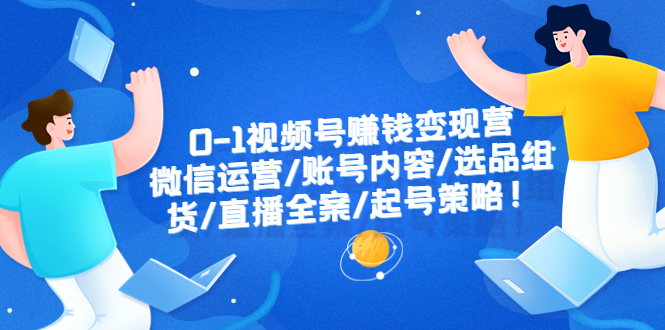 0-1视频号赚钱变现营
微信运营/账号内容/选品组货/直播全案/起号策略！